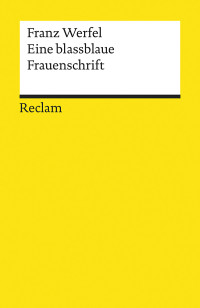 Franz Werfel
Eine blassblaue Frauenschrift

Reclam